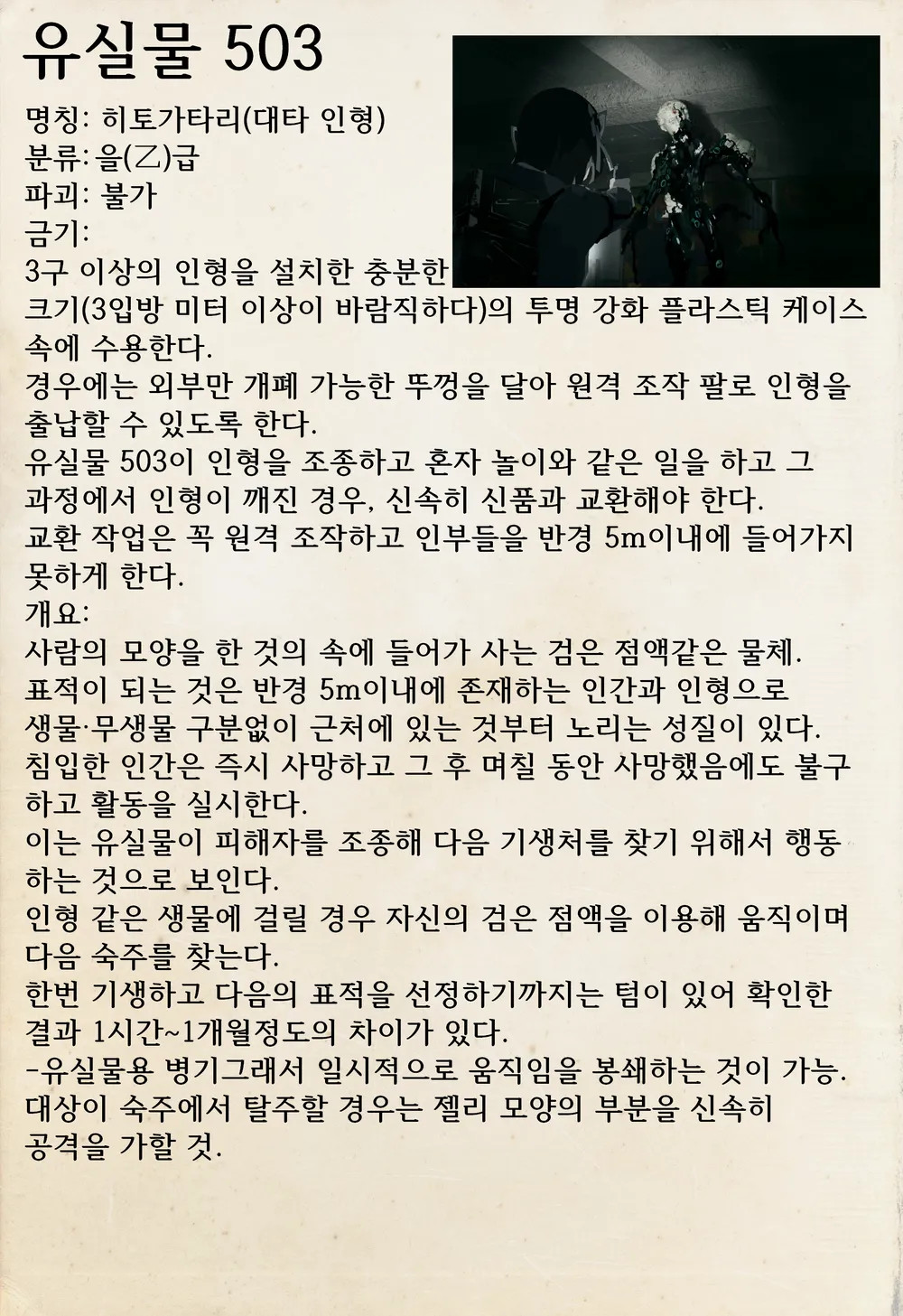 유실물 503

명칭: 히토가타리(대타 인형)
분류: 을(乙)급
파괴: 불가
금기:
3구 이상의 인형을 설치한 충분한 크기(3입방 미터 이상이 바람직하다)의 투명 강화 플라스틱 케이스 속에 수용한다.
경우에는 외부만 개폐 가능한 뚜껑을 달아 원격 조작 팔로 인형을 출납할 수 있도록 한다.
유실물 503이 인형을 조종하고 혼자 놀이와 같은 일을 하고 그 과정에서 인형이 깨진 경우, 신속히 신품과 교환해야 한다.
교환 작업은 꼭 원격 조작하고 인부들을 반경 5m이내에 들어가지 못하게 한다.
개요:
사람의 모양을 한 것의 속에 들어가 사는 검은 점액같은 물체.
표적이 되는 것은 반경 5m이내에 존재하는 인간과 인형으로 생물·무생물 구분없이 근처에 있는 것부터 노리는 성질이 있다.
침입한 인간은 즉시 사망하고 그 후 며칠 동안 사망했음에도 불구하고 활동을 실시한다.
이는 유실물이 피해자를 조종해 다음 기생처를 찾기 위해서 행동하는 것으로 보인다.
인형 같은 생물에 걸릴 경우 자신의 검은 점액을 이용해 움직이며 다음 숙주를 찾는다.
한번 기생하고 다음의 표적을 선정하기까지는 텀이 있어 확인한 결과 1시간~1개월정도의 차이가 있다.
-유실물용 병기그래서 일시적으로 움직임을 봉쇄하는 것이 가능.
대상이 숙주에서 탈주할 경우는 젤리 모양의 부분을 신속히 공격을 가할 것.